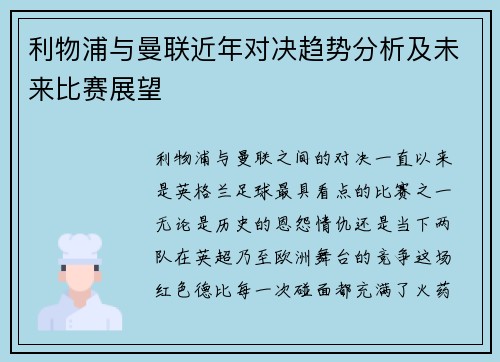 利物浦与曼联近年对决趋势分析及未来比赛展望

利物浦与曼联之间的对决一直以来是英格兰足球最具看点的比赛之一无论是历史的恩怨情仇还是当下两队在英超乃至欧洲舞台的竞争这场红色德比每一次碰面都充满了火药